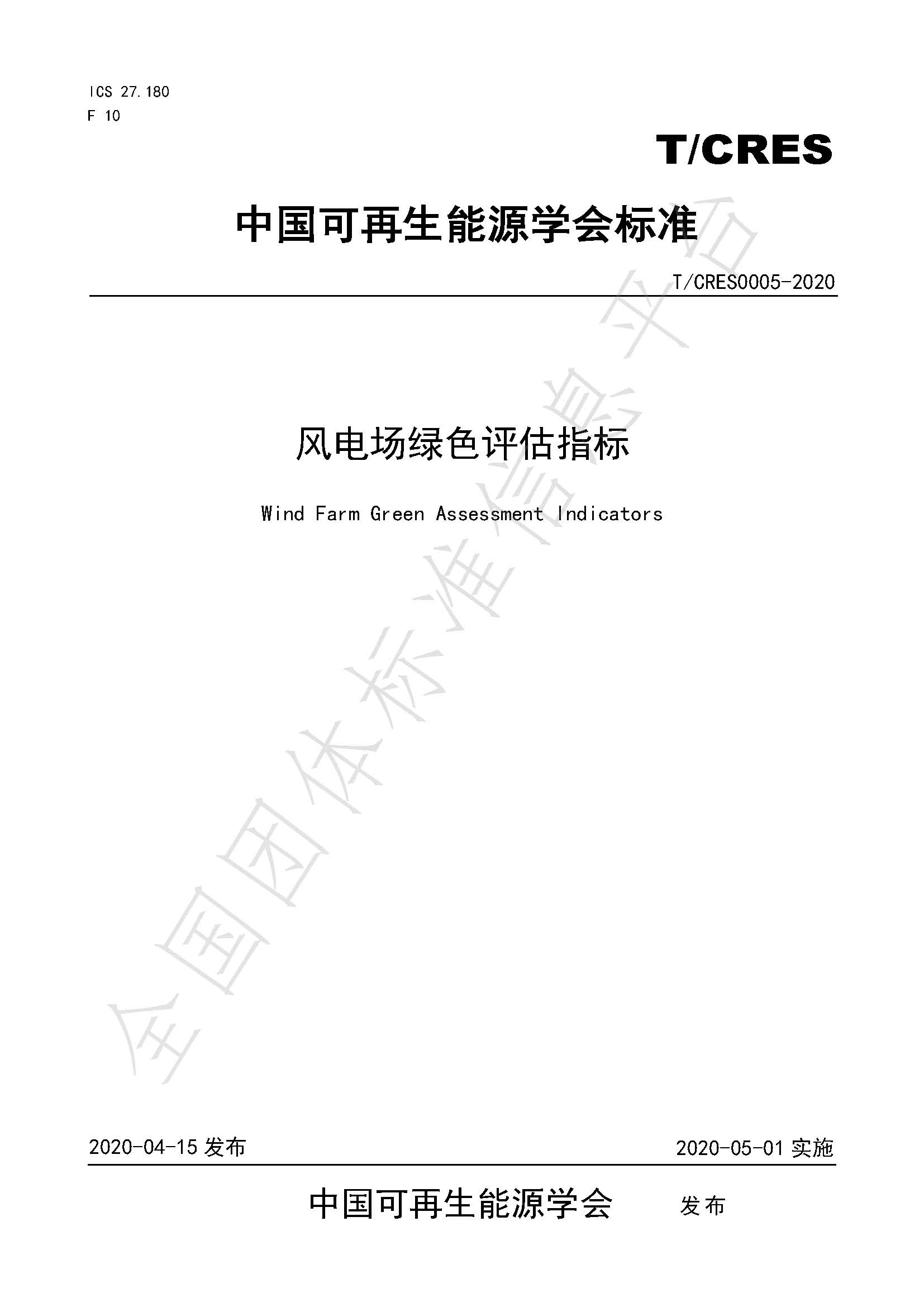 ICS 27.180
F 10

T/CRES

中国可再生能源学会标准

T/CRES0005-2020

风电场绿色评估指标

Wind Farm Green Assessment Indicators

全国团体标准信息平台

2020-04-15 发布

2020-05-01 实施

中国可再生能源学会 发布